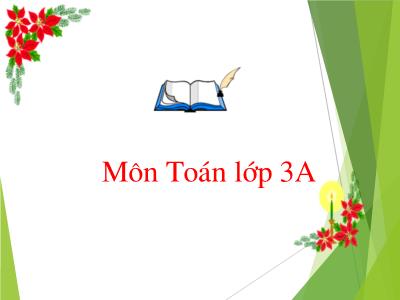 Môn Toán lớp 3A